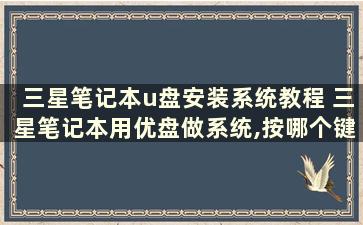 三星笔记本u盘安装系统教程 三星笔记本用优盘做系统,按哪个键